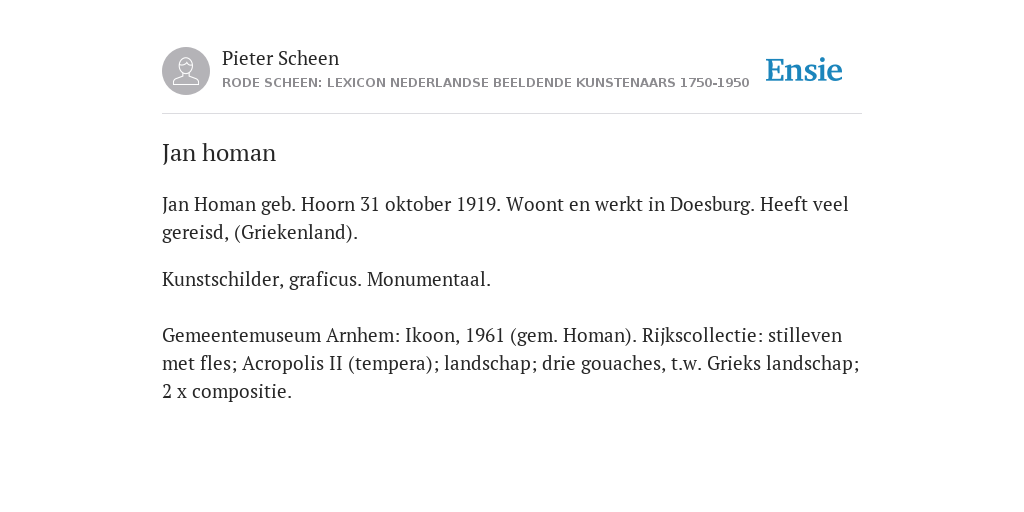 Pieter Scheen
RODE SCHEEN: LEXICON NEDERLANDSE BEELDENDE KUNSTENAARS 1750-1950

Ensie

Jan homan

Jan Homan geb. Hoorn 31 oktober 1919. Woont en werkt in Doesburg. Heeft veel gereisd, (Griekenland).

Kunstschilder, graficus. Monumentaal.

Gemeentemuseum Arnhem: Ikoon, 1961 (gem. Homan). Rijkscollectie: stilleven met fles; Acropolis II (tempera); landschap; drie gouaches, t.w. Grieks landschap; 2 x compositie.